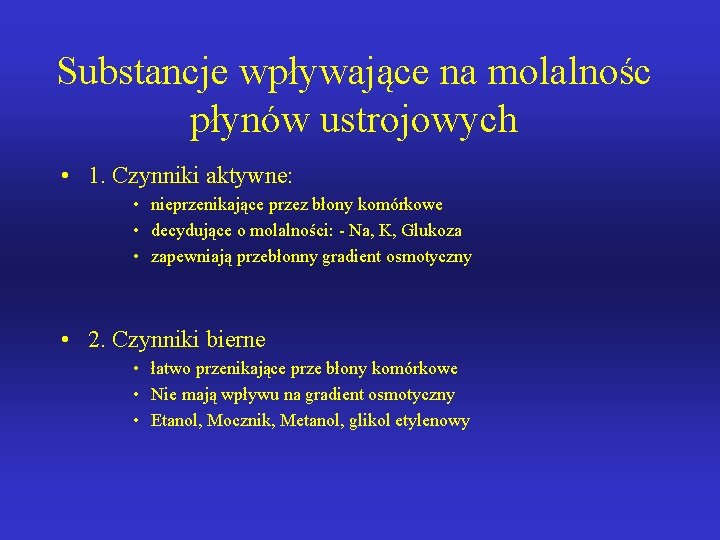 Substancje wpływające na molalnośc płynów ustrojowych

• 1. Czynniki aktywne:
  • nieprzenikające przez błony komórkowe
  • decydujące o molalności: - Na, K, Glukoza
  • zapewniają przebłonny gradient osmotyczny

• 2. Czynniki bierne
  • łatwo przenikające prze błony komórkowe
  • Nie mają wpływu na gradient osmotyczny
  • Etanol, Mocznik, Metanol, glikol etylenowy